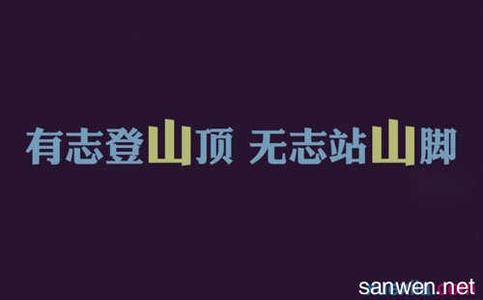 有志登山顶 无志站山脚

sanwen.net